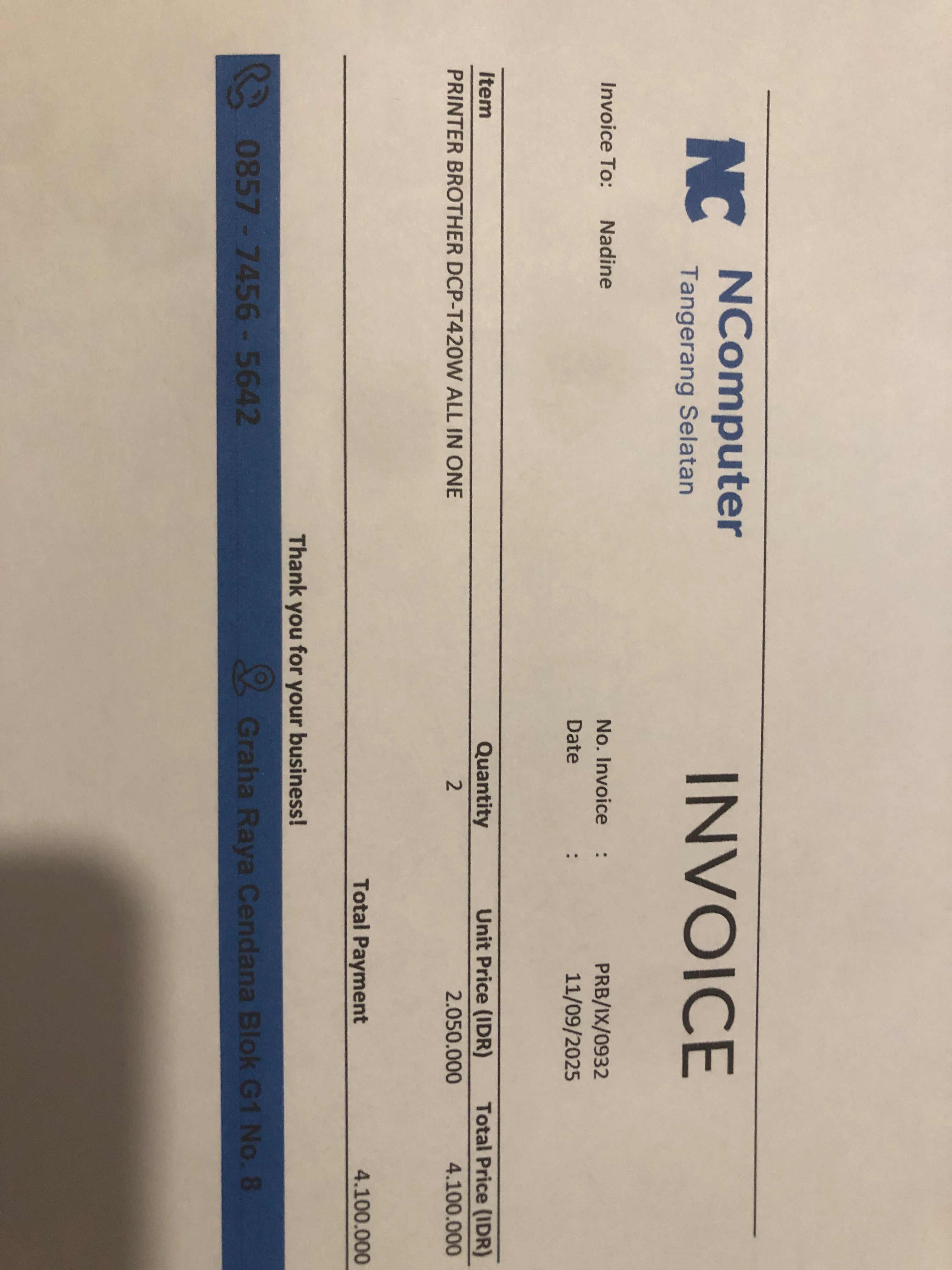 NC NComputer
Tangerang Selatan

INVOICE

Invoice To: Nadine

No. Invoice : PRB/IX/0932
Date : 11/09/2025

| Item | Quantity | Unit Price (IDR) | Total Price (IDR) |
|---|---|---|---|
| PRINTER BROTHER DCP-T420W ALL IN ONE | 2 | 2.050.000 | 4.100.000 |

Total Payment 4.100.000

Thank you for your business!

0857 - 7456 - 5642 Graha Raya Cendana Blok G1 No. 8